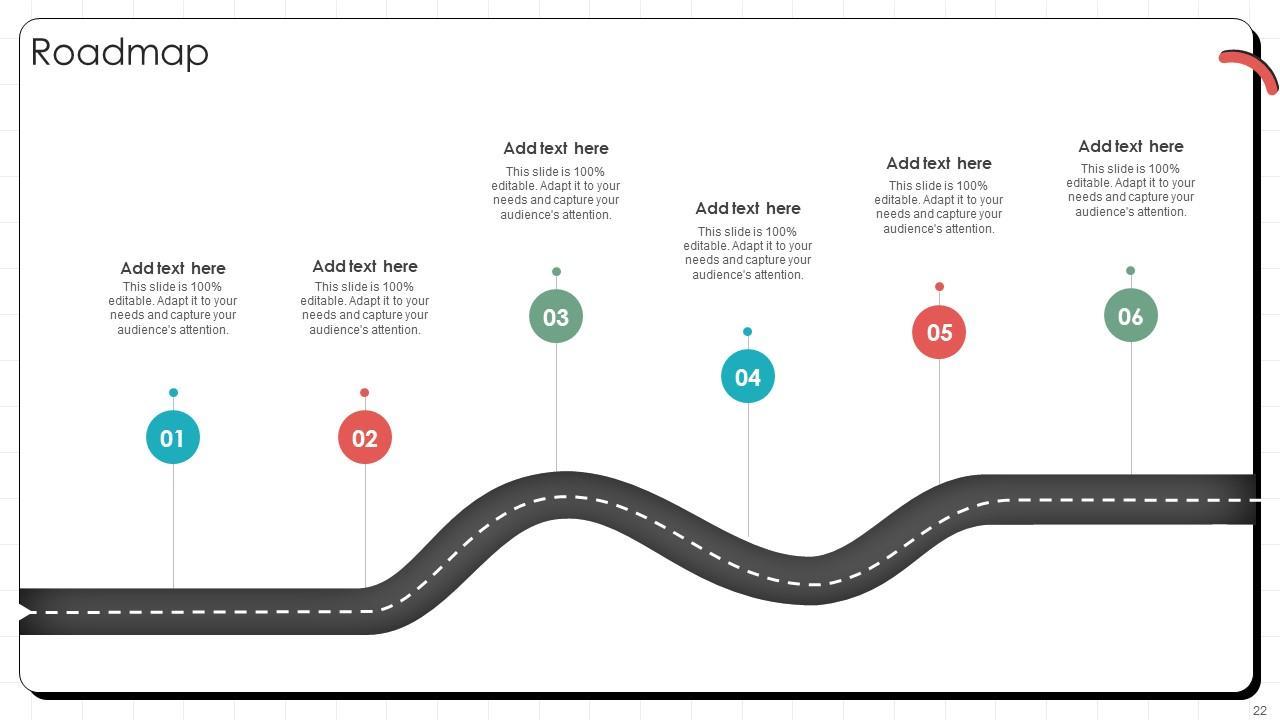 Roadmap

Add text here
This slide is 100% editable. Adapt it to your needs and capture your audience's attention.

01

Add text here
This slide is 100% editable. Adapt it to your needs and capture your audience's attention.

02

Add text here
This slide is 100% editable. Adapt it to your needs and capture your audience's attention.

03

Add text here
This slide is 100% editable. Adapt it to your needs and capture your audience's attention.

04

Add text here
This slide is 100% editable. Adapt it to your needs and capture your audience's attention.

05

Add text here
This slide is 100% editable. Adapt it to your needs and capture your audience's attention.

06

22